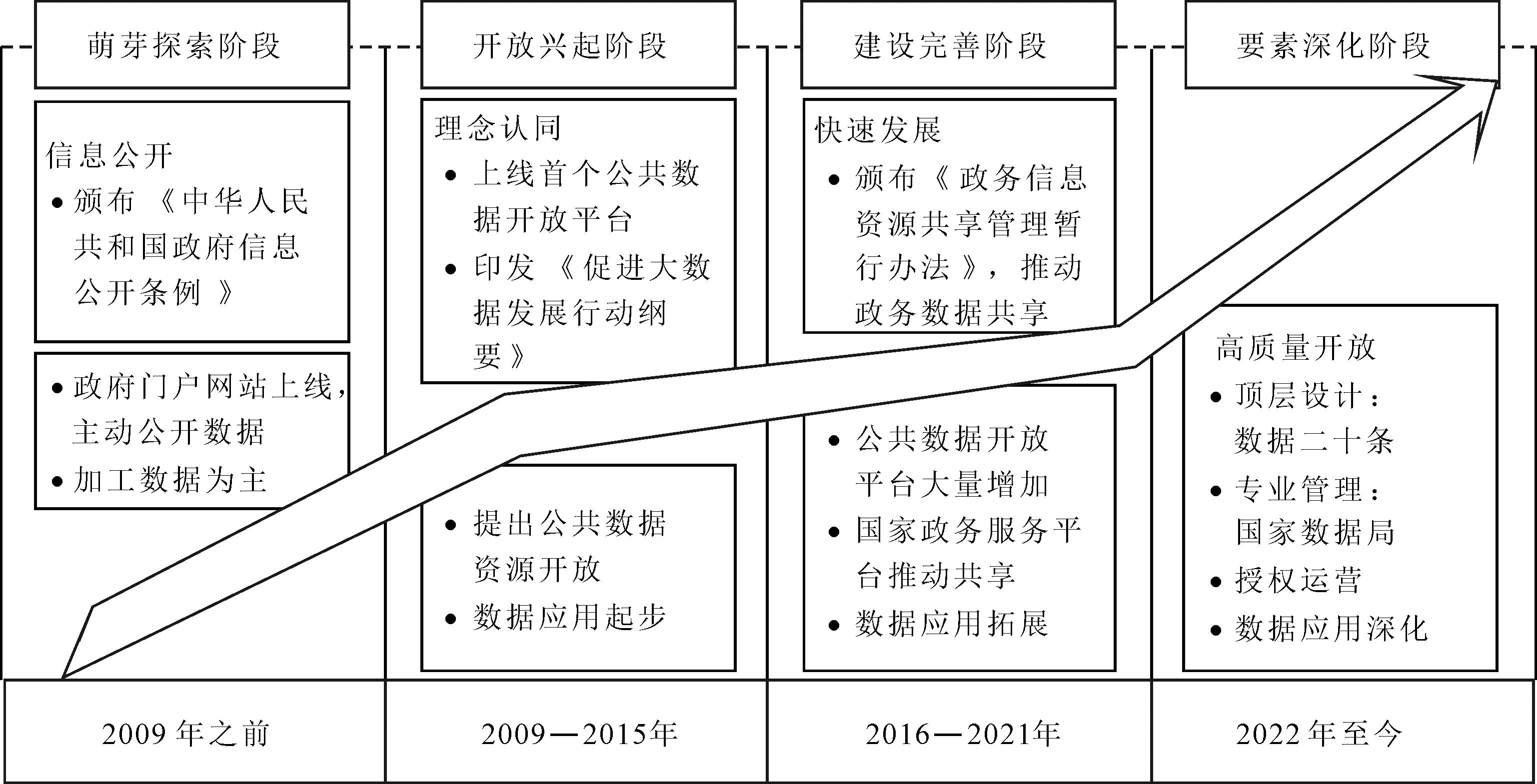 萌芽探索阶段

信息公开
• 颁布《中华人民共和国政府信息公开条例》

• 政府门户网站上线，主动公开数据
• 加工数据为主

2009 年之前

开放兴起阶段

理念认同
• 上线首个公共数据开放平台
• 印发《促进大数据发展行动纲要》

• 提出公共数据资源开放
• 数据应用起步

2009—2015年

建设完善阶段

快速发展
• 颁布《政务信息资源共享管理暂行办法》，推动政务数据共享

• 公共数据开放平台大量增加
• 国家政务服务平台推动共享
• 数据应用拓展

2016—2021年

要素深化阶段

高质量开放
• 顶层设计：数据二十条
• 专业管理：国家数据局
• 授权运营
• 数据应用深化

2022 年至今